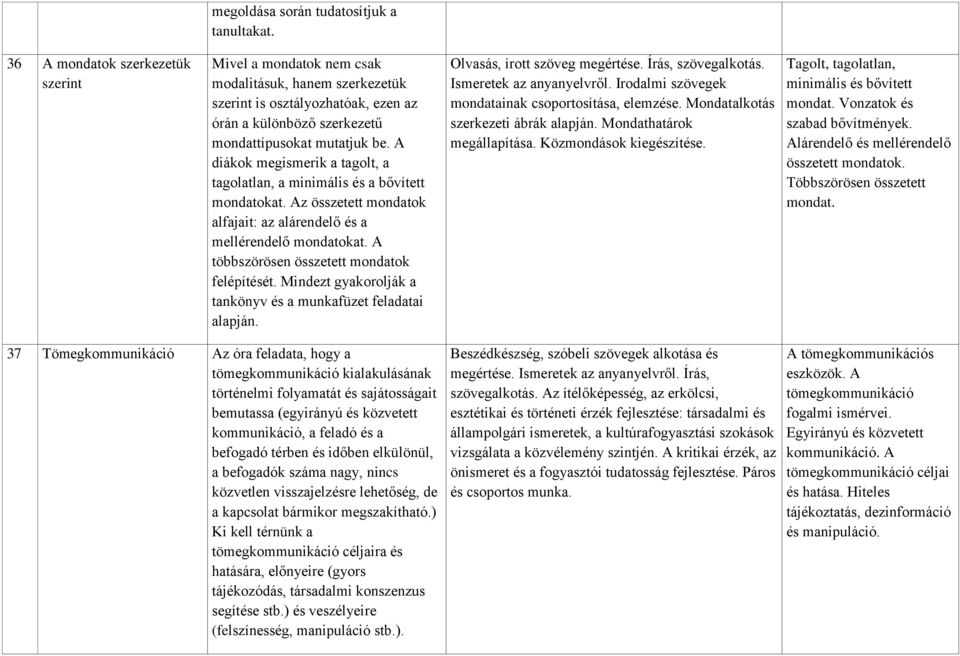 |  |  | megoldása során tudatosítjuk a tanultakat. |  |  |
|---|---|---|---|---|
| 36 | A mondatok szerkezetük szerint | Mivel a mondatok nem csak modalitásuk, hanem szerkezetük szerint is osztályozhatóak, ezen az órán a különböző szerkezetű mondattípusokat mutatjuk be. A diákok megismerik a tagolt, a tagolatlan, a minimális és a bővített mondatokat. Az összetett mondatok alfajait: az alárendelő és a mellérendelő mondatokat. A többszörösen összetett mondatok felépítését. Mindezt gyakorolják a tankönyv és a munkafüzet feladatai alapján. | Olvasás, írott szöveg megértése. Írás, szövegalkotás. Ismeretek az anyanyelvről. Irodalmi szövegek mondatainak csoportosítása, elemzése. Mondatalkotás szerkezeti ábrák alapján. Mondathatárok megállapítása. Közmondások kiegészítése. | Tagolt, tagolatlan, minimális és bővített mondat. Vonzatok és szabad bővítmények. Alárendelő és mellérendelő összetett mondatok. Többszörösen összetett mondat. |
| 37 | Tömegkommunikáció | Az óra feladata, hogy a tömegkommunikáció kialakulásának történelmi folyamatát és sajátosságait bemutassa (egyirányú és közvetett kommunikáció, a feladó és a befogadó térben és időben elkülönül, a befogadók száma nagy, nincs közvetlen visszajelzésre lehetőség, de a kapcsolat bármikor megszakítható.) Ki kell térnünk a tömegkommunikáció céljaira és hatására, előnyeire (gyors tájékozódás, társadalmi konszenzus segítése stb.) és veszélyeire (felszínesség, manipuláció stb.). | Beszédkészség, szóbeli szövegek alkotása és megértése. Ismeretek az anyanyelvről. Írás, szövegalkotás. Az ítélőképesség, az erkölcsi, esztétikai és történeti érzék fejlesztése: társadalmi és állampolgári ismeretek, a kultúrafogyasztási szokások vizsgálata a közvélemény szintjén. A kritikai érzék, az önismeret és a fogyasztói tudatosság fejlesztése. Páros és csoportos munka. | A tömegkommunikációs eszközök. A tömegkommunikáció fogalmi ismérvei. Egyirányú és közvetett kommunikáció. A tömegkommunikáció céljai és hatása. Hiteles tájékoztatás, dezinformáció és manipuláció. |